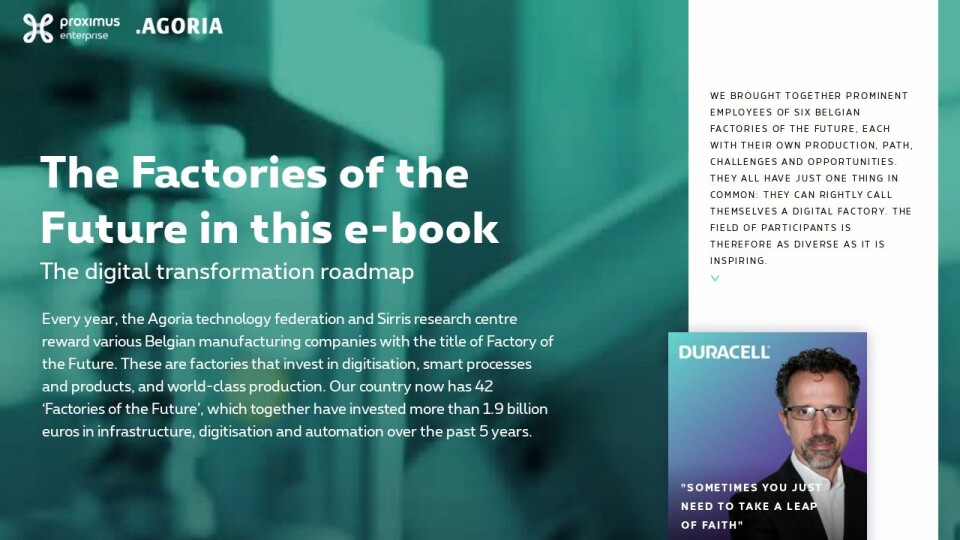 proximus
enterprise

.AGORIA

The Factories of the Future in this e-book

The digital transformation roadmap

Every year, the Agoria technology federation and Sirris research centre reward various Belgian manufacturing companies with the title of Factory of the Future. These are factories that invest in digitisation, smart processes and products, and world-class production. Our country now has 42 'Factories of the Future', which together have invested more than 1.9 billion euros in infrastructure, digitisation and automation over the past 5 years.

WE BROUGHT TOGETHER PROMINENT EMPLOYEES OF SIX BELGIAN FACTORIES OF THE FUTURE, EACH WITH THEIR OWN PRODUCTION, PATH, CHALLENGES AND OPPORTUNITIES. THEY ALL HAVE JUST ONE THING IN COMMON: THEY CAN RIGHTLY CALL THEMSELVES A DIGITAL FACTORY. THE FIELD OF PARTICIPANTS IS THEREFORE AS DIVERSE AS IT IS INSPIRING.

DURACELL

"SOMETIMES YOU JUST NEED TO TAKE A LEAP OF FAITH"